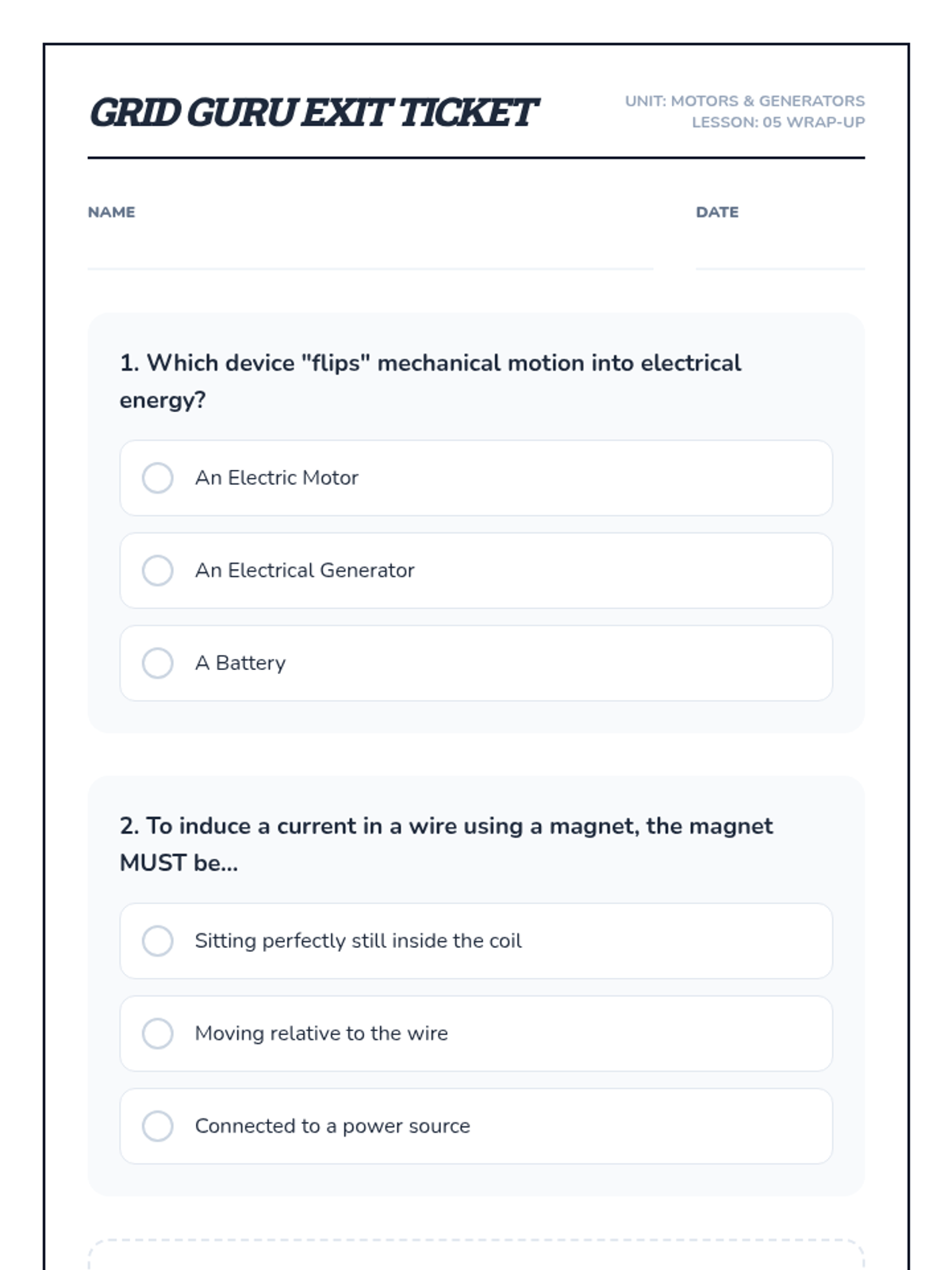 GRID GURU EXIT TICKET

UNIT: MOTORS & GENERATORS
LESSON: 05 WRAP-UP

NAME

DATE

1. Which device "flips" mechanical motion into electrical energy?

An Electric Motor

An Electrical Generator

A Battery

2. To induce a current in a wire using a magnet, the magnet MUST be...

Sitting perfectly still inside the coil

Moving relative to the wire

Connected to a power source